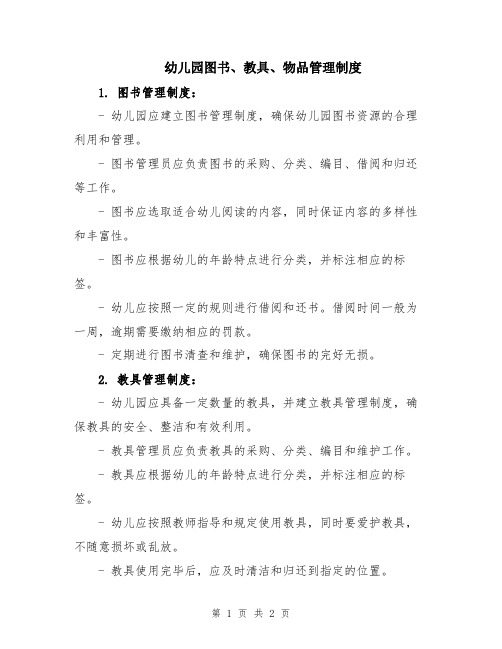 幼儿园图书、教具、物品管理制度

1. 图书管理制度：

- 幼儿园应建立图书管理制度，确保幼儿园图书资源的合理利用和管理。

- 图书管理员应负责图书的采购、分类、编目、借阅和归还等工作。

- 图书应选取适合幼儿阅读的内容，同时保证内容的多样性和丰富性。

- 图书应根据幼儿的年龄特点进行分类，并标注相应的标签。

- 幼儿应按照一定的规则进行借阅和还书。借阅时间一般为一周，逾期需要缴纳相应的罚款。

- 定期进行图书清查和维护，确保图书的完好无损。

2. 教具管理制度：

- 幼儿园应具备一定数量的教具，并建立教具管理制度，确保教具的安全、整洁和有效利用。

- 教具管理员应负责教具的采购、分类、编目和维护工作。

- 教具应根据幼儿的年龄特点进行分类，并标注相应的标签。

- 幼儿应按照教师指导和规定使用教具，同时要爱护教具，不随意损坏或乱放。

- 教具使用完毕后，应及时清洁和归还到指定的位置。

第 1 页 共 2 页